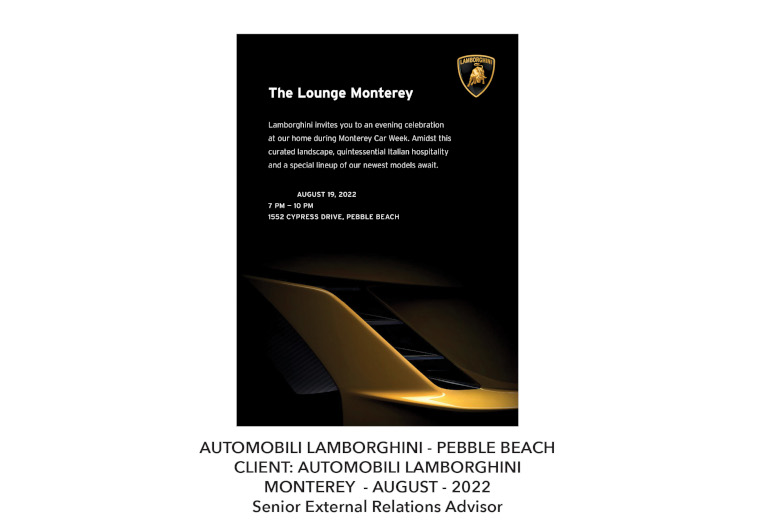 LAMBORGHINI

The Lounge Monterey

Lamborghini invites you to an evening celebration at our home during Monterey Car Week. Amidst this curated landscape, quintessential Italian hospitality and a special lineup of our newest models await.

AUGUST 19, 2022
7 PM – 10 PM
1552 CYPRESS DRIVE, PEBBLE BEACH

AUTOMOBILI LAMBORGHINI - PEBBLE BEACH
CLIENT: AUTOMOBILI LAMBORGHINI
MONTEREY - AUGUST - 2022
Senior External Relations Advisor